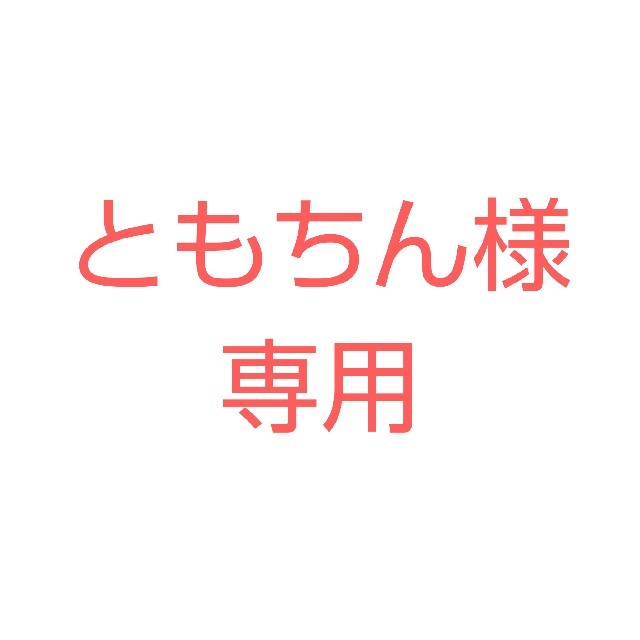 ともちん様
専用